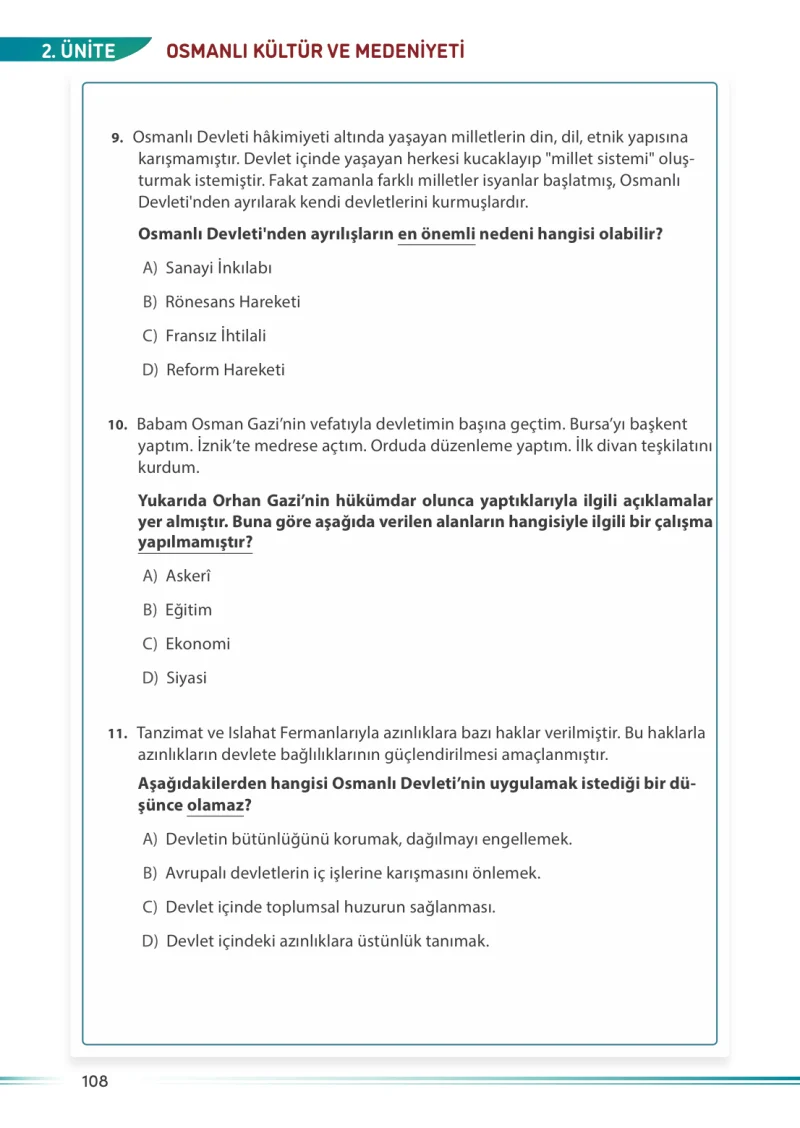 2. ÜNİTE OSMANLI KÜLTÜR VE MEDENİYETİ

9. Osmanlı Devleti hâkimiyeti altında yaşayan milletlerin din, dil, etnik yapısına karışmamıştır. Devlet içinde yaşayan herkesi kucaklayıp "millet sistemi" oluşturmak istemiştir. Fakat zamanla farklı milletler isyanlar başlatmış, Osmanlı Devleti'nden ayrılarak kendi devletlerini kurmuşlardır.

Osmanlı Devleti'nden ayrılışların en önemli nedeni hangisi olabilir?

A) Sanayi İnkılabı

B) Rönesans Hareketi

C) Fransız İhtilali

D) Reform Hareketi

10. Babam Osman Gazi'nin vefatıyla devletimin başına geçtim. Bursa'yı başkent yaptım. İznik'te medrese açtım. Orduda düzenleme yaptım. İlk divan teşkilatını kurdum.

Yukarıda Orhan Gazi'nin hükümdar olunca yaptıklarıyla ilgili açıklamalar yer almıştır. Buna göre aşağıda verilen alanların hangisiyle ilgili bir çalışma yapılmamıştır?

A) Askerî

B) Eğitim

C) Ekonomi

D) Siyasi

11. Tanzimat ve Islahat Fermanlarıyla azınlıklara bazı haklar verilmiştir. Bu haklarla azınlıkların devlete bağlılıklarının güçlendirilmesi amaçlanmıştır.

Aşağıdakilerden hangisi Osmanlı Devleti'nin uygulamak istediği bir düşünce olamaz?

A) Devletin bütünlüğünü korumak, dağılmayı engellemek.

B) Avrupalı devletlerin iç işlerine karışmasını önlemek.

C) Devlet içinde toplumsal huzurun sağlanması.

D) Devlet içindeki azınlıklara üstünlük tanımak.

108